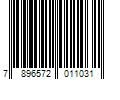 7 896572 011031